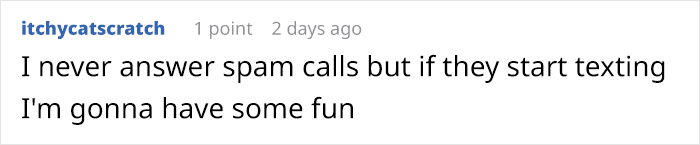 itchycatscratch 1 point 2 days ago

I never answer spam calls but if they start texting I'm gonna have some fun